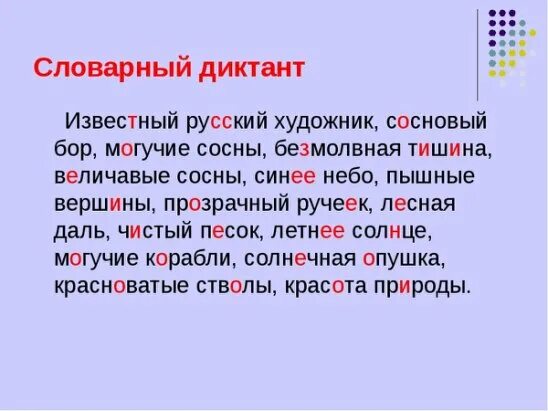 Словарный диктант

Известный русский художник, сосновый бор, могучие сосны, безмолвная тишина, величавые сосны, синее небо, пышные вершины, прозрачный ручеек, лесная даль, чистый песок, летнее солнце, могучие корабли, солнечная опушка, красноватые стволы, красота природы.